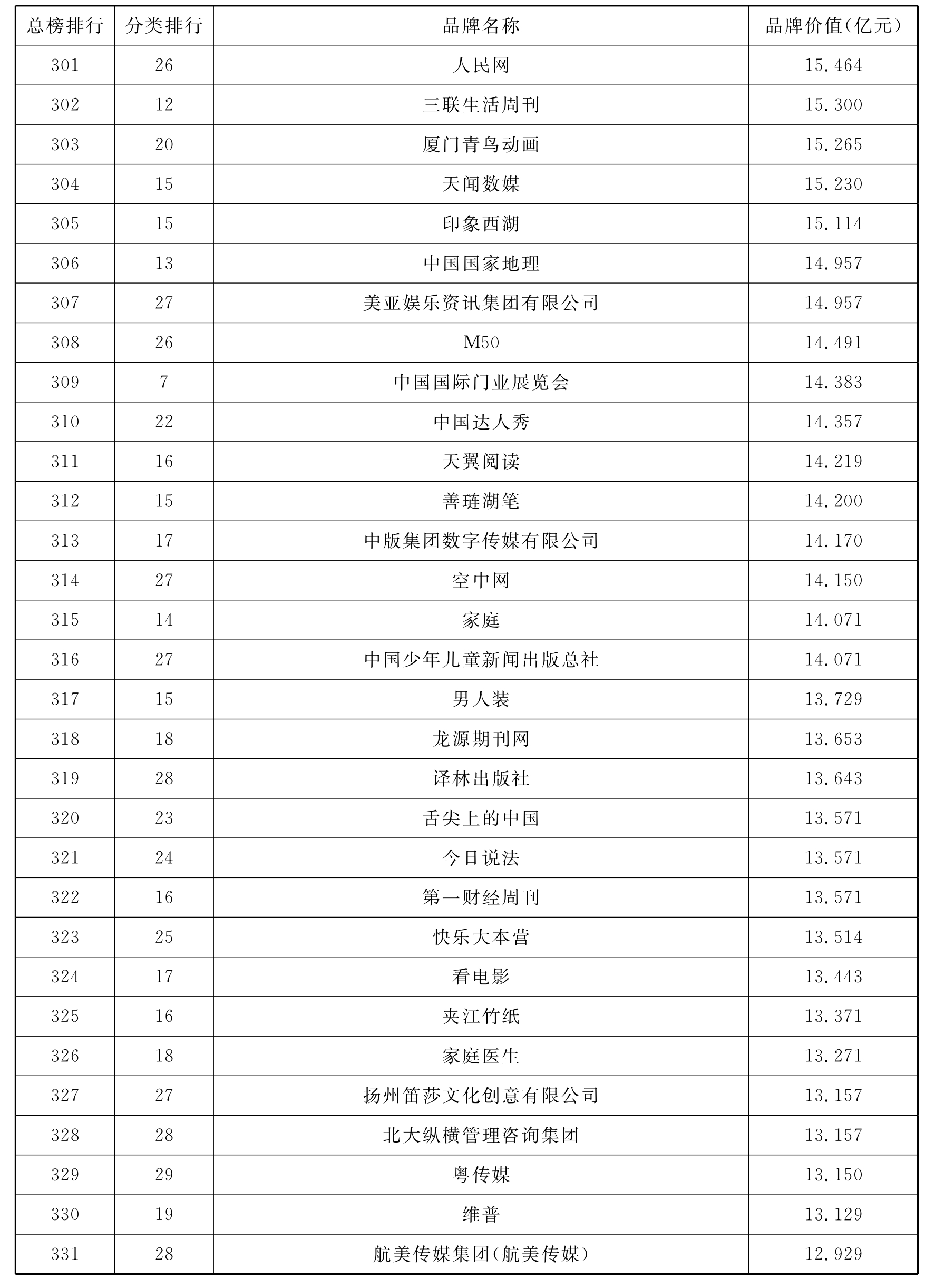 | 总榜排行 | 分类排行 | 品牌名称 | 品牌价值(亿元) |
|---|---|---|---|
| 301 | 26 | 人民网 | 15.464 |
| 302 | 12 | 三联生活周刊 | 15.300 |
| 303 | 20 | 厦门青鸟动画 | 15.265 |
| 304 | 15 | 天闻数媒 | 15.230 |
| 305 | 15 | 印象西湖 | 15.114 |
| 306 | 13 | 中国国家地理 | 14.957 |
| 307 | 27 | 美亚娱乐资讯集团有限公司 | 14.957 |
| 308 | 26 | M50 | 14.491 |
| 309 | 7 | 中国国际门业展览会 | 14.383 |
| 310 | 22 | 中国达人秀 | 14.357 |
| 311 | 16 | 天翼阅读 | 14.219 |
| 312 | 15 | 善琏湖笔 | 14.200 |
| 313 | 17 | 中版集团数字传媒有限公司 | 14.170 |
| 314 | 27 | 空中网 | 14.150 |
| 315 | 14 | 家庭 | 14.071 |
| 316 | 27 | 中国少年儿童新闻出版总社 | 14.071 |
| 317 | 15 | 男人装 | 13.729 |
| 318 | 18 | 龙源期刊网 | 13.653 |
| 319 | 28 | 译林出版社 | 13.643 |
| 320 | 23 | 舌尖上的中国 | 13.571 |
| 321 | 24 | 今日说法 | 13.571 |
| 322 | 16 | 第一财经周刊 | 13.571 |
| 323 | 25 | 快乐大本营 | 13.514 |
| 324 | 17 | 看电影 | 13.443 |
| 325 | 16 | 夹江竹纸 | 13.371 |
| 326 | 18 | 家庭医生 | 13.271 |
| 327 | 27 | 扬州笛莎文化创意有限公司 | 13.157 |
| 328 | 28 | 北大纵横管理咨询集团 | 13.157 |
| 329 | 29 | 粤传媒 | 13.150 |
| 330 | 19 | 维普 | 13.129 |
| 331 | 28 | 航美传媒集团(航美传媒) | 12.929 |